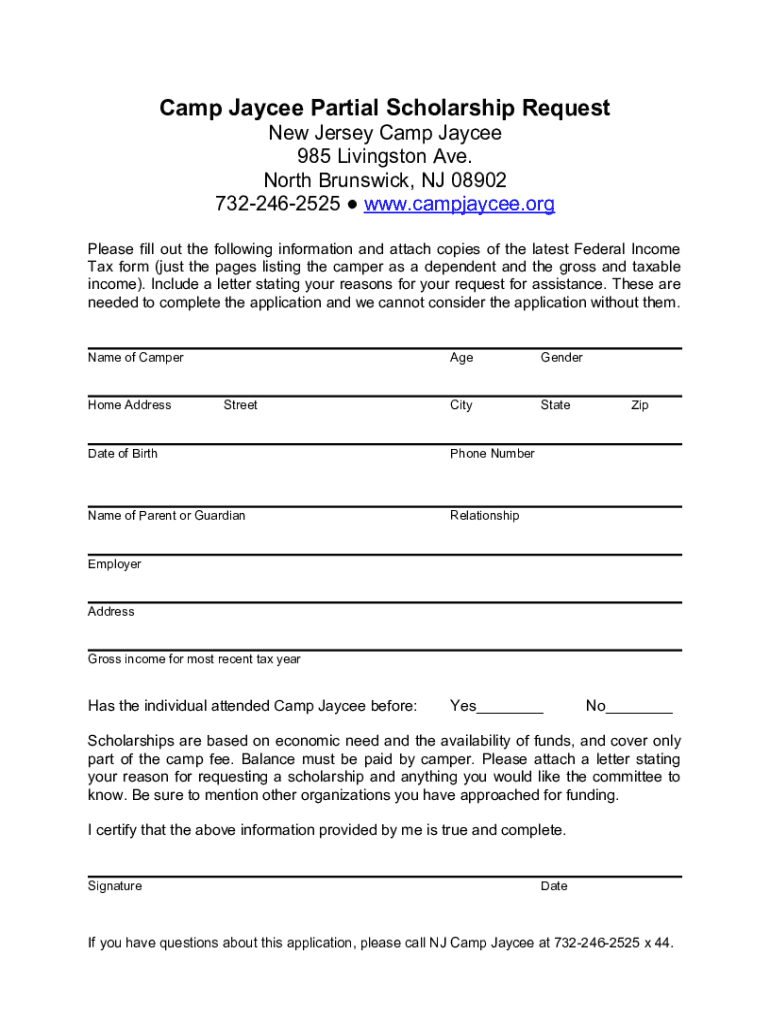 Camp Jaycee Partial Scholarship Request
New Jersey Camp Jaycee
985 Livingston Ave.
North Brunswick, NJ 08902
732-246-2525 ● www.campjaycee.org

Please fill out the following information and attach copies of the latest Federal Income Tax form (just the pages listing the camper as a dependent and the gross and taxable income). Include a letter stating your reasons for your request for assistance. These are needed to complete the application and we cannot consider the application without them.

Name of Camper Age Gender

Home Address Street City State Zip

Date of Birth Phone Number

Name of Parent or Guardian Relationship

Employer

Address

Gross income for most recent tax year

Has the individual attended Camp Jaycee before: Yes________ No________

Scholarships are based on economic need and the availability of funds, and cover only part of the camp fee. Balance must be paid by camper. Please attach a letter stating your reason for requesting a scholarship and anything you would like the committee to know. Be sure to mention other organizations you have approached for funding.

I certify that the above information provided by me is true and complete.

Signature Date

If you have questions about this application, please call NJ Camp Jaycee at 732-246-2525 x 44.